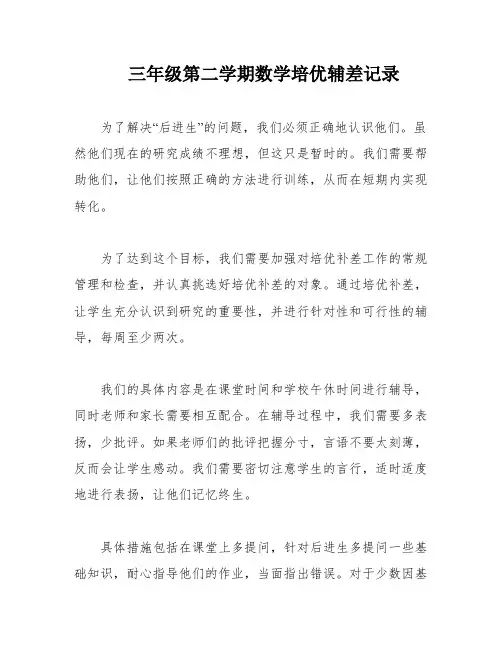 三年级第二学期数学培优辅差记录

为了解决“后进生”的问题，我们必须正确地认识他们。虽然他们现在的研究成绩不理想，但这只是暂时的。我们需要帮助他们，让他们按照正确的方法进行训练，从而在短期内实现转化。

为了达到这个目标，我们需要加强对培优补差工作的常规管理和检查，并认真挑选好培优补差的对象。通过培优补差，让学生充分认识到研究的重要性，并进行针对性和可行性的辅导，每周至少两次。

我们的具体内容是在课堂时间和学校午休时间进行辅导，同时老师和家长需要相互配合。在辅导过程中，我们需要多表扬，少批评。如果老师们的批评把握分寸，言语不要太刻薄，反而会让学生感动。我们需要密切注意学生的言行，适时适度地进行表扬，让他们记忆终生。

具体措施包括在课堂上多提问，针对后进生多提问一些基础知识，耐心指导他们的作业，当面指出错误。对于少数因基